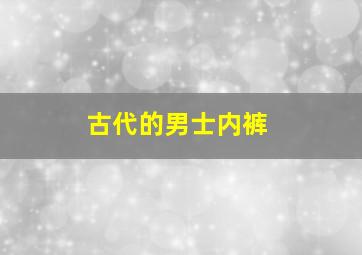 古代的男士内裤